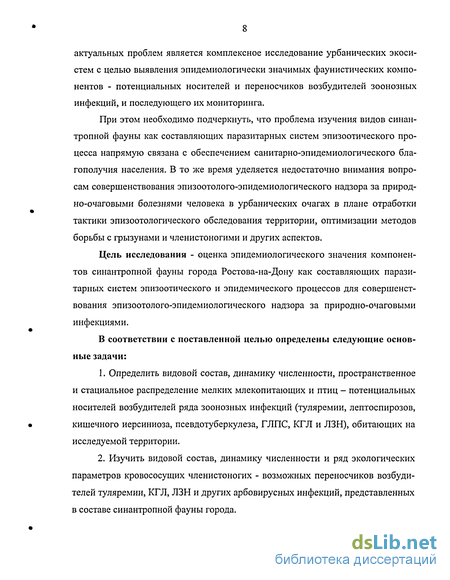 8

актуальных проблем является комплексное исследование урбанических экосистем с целью выявления эпидемиологически значимых фаунистических компонентов - потенциальных носителей и переносчиков возбудителей зоонозных инфекций, и последующего их мониторинга.

При этом необходимо подчеркнуть, что проблема изучения видов синантропной фауны как составляющих паразитарных систем эпизоотического процесса напрямую связана с обеспечением санитарно-эпидемиологического благополучия населения. В то же время уделяется недостаточно внимания вопросам совершенствования эпизоотолого-эпидемиологического надзора за природно-очаговыми болезнями человека в урбанических очагах в плане отработки тактики эпизоотологического обследования территории, оптимизации методов борьбы с грызунами и членистоногими и других аспектов.

Цель исследования - оценка эпидемиологического значения компонентов синантропной фауны города Ростова-на-Дону как составляющих паразитарных систем эпизоотического и эпидемического процессов для совершенствования эпизоотолого-эпидемиологического надзора за природно-очаговыми инфекциями.

В соответствии с поставленной целью определены следующие основные задачи:

1. Определить видовой состав, динамику численности, пространственное и стациальное распределение мелких млекопитающих и птиц – потенциальных носителей возбудителей ряда зоонозных инфекций (туляремии, лептоспирозов, кишечного иерсиниоза, псевдотуберкулеза, ГЛПС, КГЛ и ЛЗН), обитающих на исследуемой территории.

2. Изучить видовой состав, динамику численности и ряд экологических параметров кровососущих членистоногих - возможных переносчиков возбудителей туляремии, КГЛ, ЛЗН и других арбовирусных инфекций, представленных в составе синантропной фауны города.

dsLib.net
библиотека диссертаций